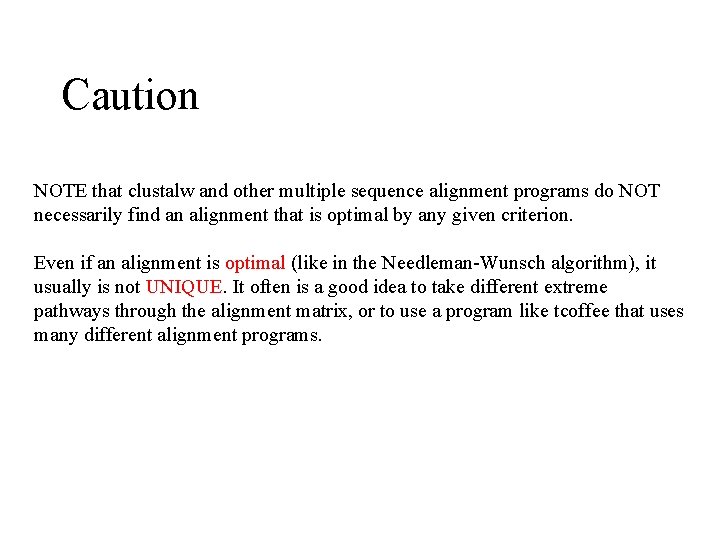 Caution

NOTE that clustalw and other multiple sequence alignment programs do NOT necessarily find an alignment that is optimal by any given criterion.

Even if an alignment is optimal (like in the Needleman-Wunsch algorithm), it usually is not UNIQUE. It often is a good idea to take different extreme pathways through the alignment matrix, or to use a program like tcoffee that uses many different alignment programs.